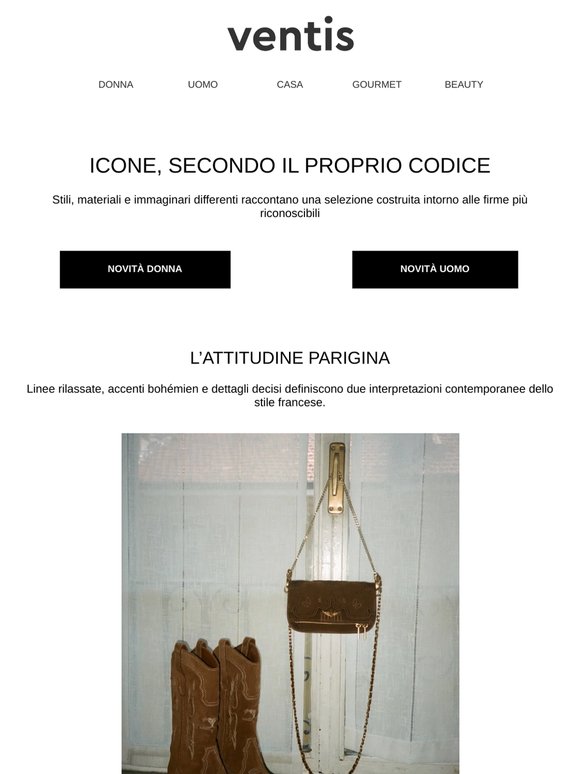 ventis

DONNA UOMO CASA GOURMET BEAUTY

ICONE, SECONDO IL PROPRIO CODICE

Stili, materiali e immaginari differenti raccontano una selezione costruita intorno alle firme più riconoscibili

NOVITÀ DONNA

NOVITÀ UOMO

L'ATTITUDINE PARIGINA

Linee rilassate, accenti bohémien e dettagli decisi definiscono due interpretazioni contemporanee dello stile francese.